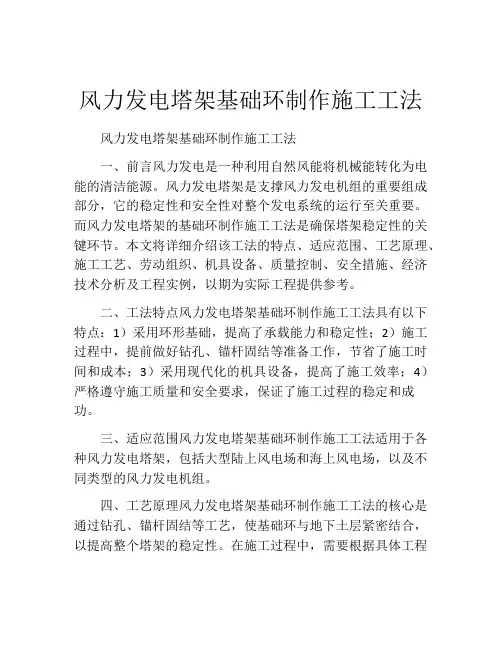 风力发电塔架基础环制作施工工法

风力发电塔架基础环制作施工工法

一、前言风力发电是一种利用自然风能将机械能转化为电能的清洁能源。风力发电塔架是支撑风力发电机组的重要组成部分，它的稳定性和安全性对整个发电系统的运行至关重要。而风力发电塔架的基础环制作施工工法是确保塔架稳定性的关键环节。本文将详细介绍该工法的特点、适应范围、工艺原理、施工工艺、劳动组织、机具设备、质量控制、安全措施、经济技术分析及工程实例，以期为实际工程提供参考。

二、工法特点风力发电塔架基础环制作施工工法具有以下特点：1）采用环形基础，提高了承载能力和稳定性；2）施工过程中，提前做好钻孔、锚杆固结等准备工作，节省了施工时间和成本；3）采用现代化的机具设备，提高了施工效率；4）严格遵守施工质量和安全要求，保证了施工过程的稳定和成功。

三、适应范围风力发电塔架基础环制作施工工法适用于各种风力发电塔架，包括大型陆上风电场和海上风电场，以及不同类型的风力发电机组。

四、工艺原理风力发电塔架基础环制作施工工法的核心是通过钻孔、锚杆固结等工艺，使基础环与地下土层紧密结合，以提高整个塔架的稳定性。在施工过程中，需要根据具体工程